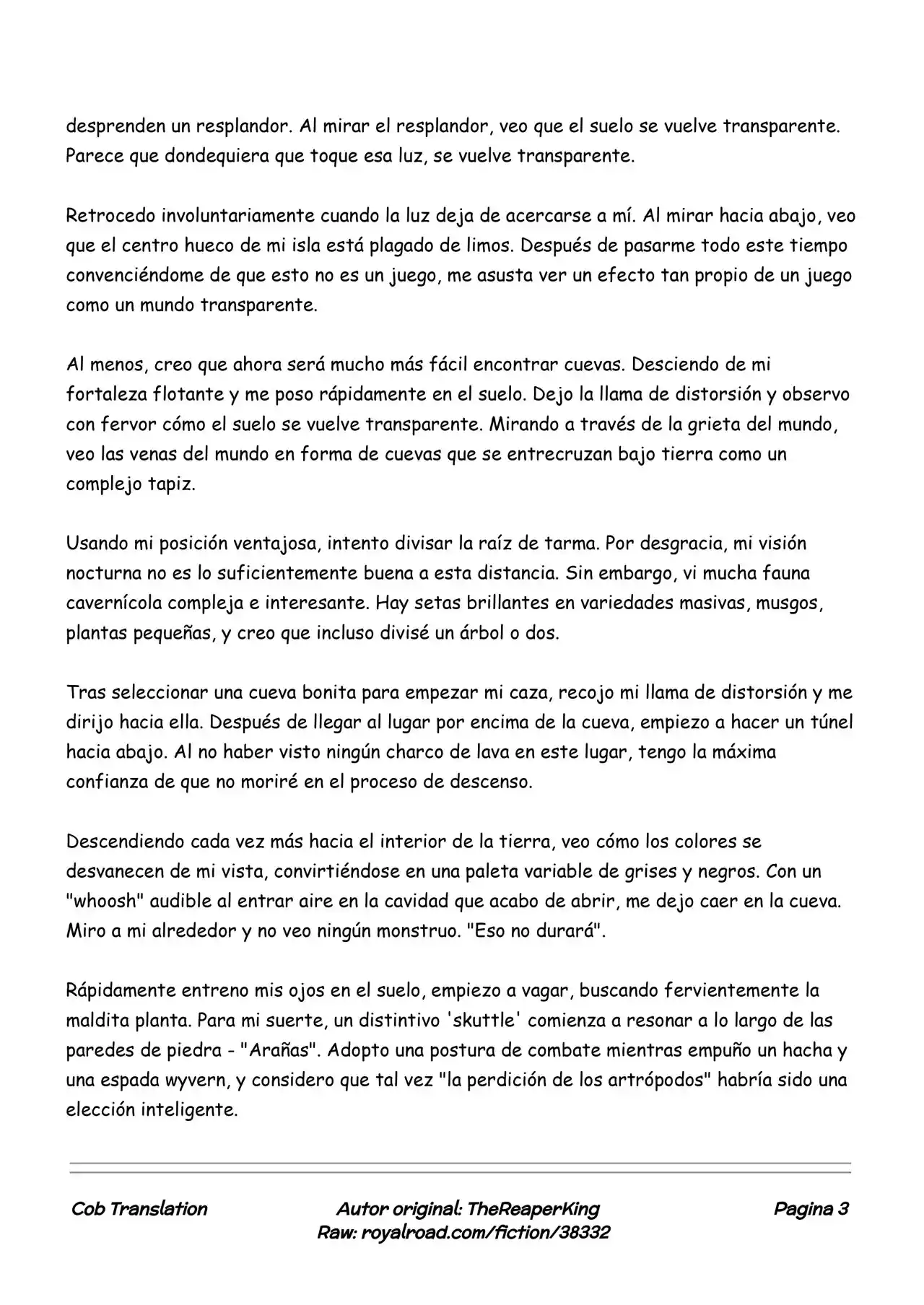 desprenden un resplandor. Al mirar el resplandor, veo que el suelo se vuelve transparente. Parece que dondequiera que toque esa luz, se vuelve transparente.

Retrocedo involuntariamente cuando la luz deja de acercarse a mí. Al mirar hacia abajo, veo que el centro hueco de mi isla está plagado de limos. Después de pasarme todo este tiempo convenciéndome de que esto no es un juego, me asusta ver un efecto tan propio de un juego como un mundo transparente.

Al menos, creo que ahora será mucho más fácil encontrar cuevas. Desciendo de mi fortaleza flotante y me poso rápidamente en el suelo. Dejo la llama de distorsión y observo con fervor cómo el suelo se vuelve transparente. Mirando a través de la grieta del mundo, veo las venas del mundo en forma de cuevas que se entrecruzan bajo tierra como un complejo tapiz.

Usando mi posición ventajosa, intento divisar la raíz de tarma. Por desgracia, mi visión nocturna no es lo suficientemente buena a esta distancia. Sin embargo, vi mucha fauna cavernícola compleja e interesante. Hay setas brillantes en variedades masivas, musgos, plantas pequeñas, y creo que incluso divisé un árbol o dos.

Tras seleccionar una cueva bonita para empezar mi caza, recojo mi llama de distorsión y me dirijo hacia ella. Después de llegar al lugar por encima de la cueva, empiezo a hacer un túnel hacia abajo. Al no haber visto ningún charco de lava en este lugar, tengo la máxima confianza de que no moriré en el proceso de descenso.

Descendiendo cada vez más hacia el interior de la tierra, veo cómo los colores se desvanecen de mi vista, convirtiéndose en una paleta variable de grises y negros. Con un "whoosh" audible al entrar aire en la cavidad que acabo de abrir, me dejo caer en la cueva. Miro a mi alrededor y no veo ningún monstruo. "Eso no durará".

Rápidamente entreno mis ojos en el suelo, empiezo a vagar, buscando fervientemente la maldita planta. Para mi suerte, un distintivo 'skuttle' comienza a resonar a lo largo de las paredes de piedra - "Arañas". Adopto una postura de combate mientras empuño un hacha y una espada wyvern, y considero que tal vez "la perdición de los artrópodos" habría sido una elección inteligente.

Cob Translation
Autor original: TheReaperKing
Raw: royalroad.com/fiction/38332
Pagina 3